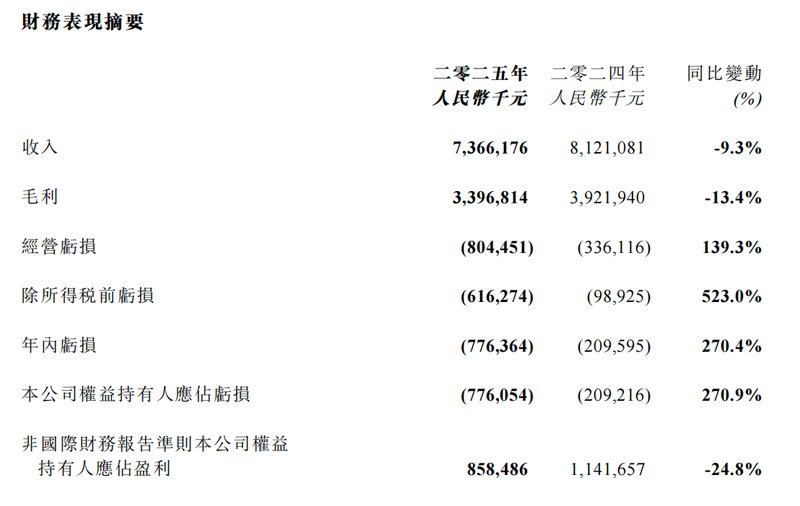 財務表現摘要

| | 二零二五年 人民幣千元 | 二零二四年 人民幣千元 | 同比變動 (%) |
|---|---|---|---|
| 收入 | 7,366,176 | 8,121,081 | -9.3% |
| 毛利 | 3,396,814 | 3,921,940 | -13.4% |
| 經營虧損 | (804,451) | (336,116) | 139.3% |
| 除所得稅前虧損 | (616,274) | (98,925) | 523.0% |
| 年內虧損 | (776,364) | (209,595) | 270.4% |
| 本公司權益持有人應佔虧損 | (776,054) | (209,216) | 270.9% |
| 非國際財務報告準則本公司權益持有人應佔盈利 | 858,486 | 1,141,657 | -24.8% |